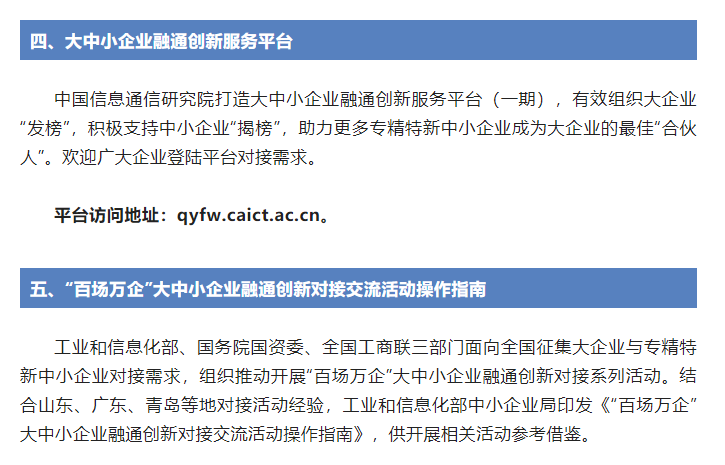 四、大中小企业融通创新服务平台

中国信息通信研究院打造大中小企业融通创新服务平台（一期），有效组织大企业“发榜”，积极支持中小企业“揭榜”，助力更多专精特新中小企业成为大企业的最佳“合伙人”。欢迎广大企业登陆平台对接需求。

平台访问地址：qyfw.caict.ac.cn。

五、“百场万企”大中小企业融通创新对接交流活动操作指南

工业和信息化部、国务院国资委、全国工商联三部门面向全国征集大企业与专精特新中小企业对接需求，组织推动开展“百场万企”大中小企业融通创新对接系列活动。结合山东、广东、青岛等地对接活动经验，工业和信息化部中小企业局印发《“百场万企”大中小企业融通创新对接交流活动操作指南》，供开展相关活动参考借鉴。